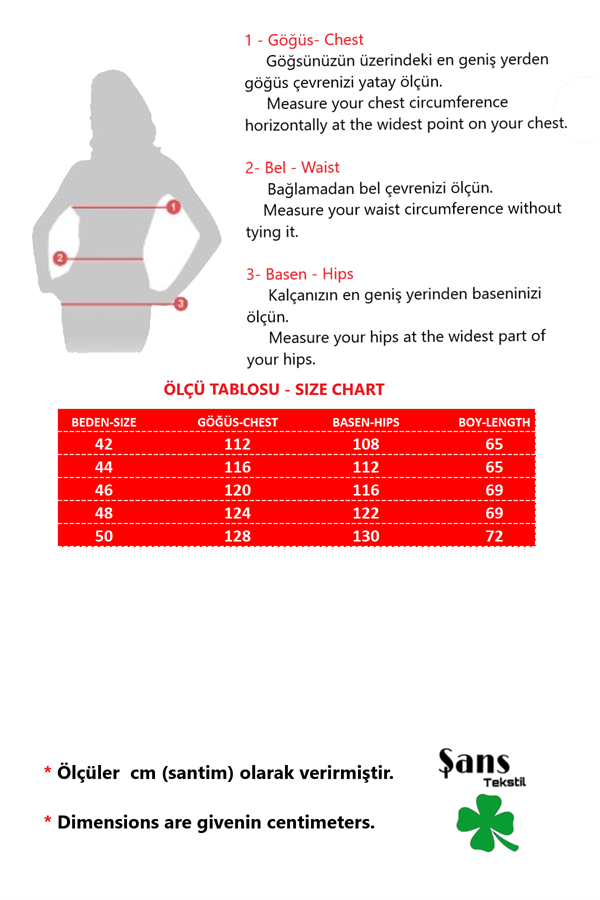 1
2
3

1 - Göğüs- Chest
Göğsünüzün üzerindeki en geniş yerden göğüs çevrenizi yatay ölçün.
Measure your chest circumference horizontally at the widest point on your chest.

2- Bel - Waist
Bağlamadan bel çevrenizi ölçün.
Measure your waist circumference without tying it.

3- Basen - Hips
Kalçanızın en geniş yerinden baseninizi ölçün.
Measure your hips at the widest part of your hips.

ÖLÇÜ TABLOSU - SIZE CHART

| BEDEN-SIZE | GÖĞÜS-CHEST | BASEN-HIPS | BOY-LENGTH |
|---|---|---|---|
| 42 | 112 | 108 | 65 |
| 44 | 116 | 112 | 65 |
| 46 | 120 | 116 | 69 |
| 48 | 124 | 122 | 69 |
| 50 | 128 | 130 | 72 |

* Ölçüler cm (santim) olarak verirmiştir.

* Dimensions are givenin centimeters.

Şans
Tekstil